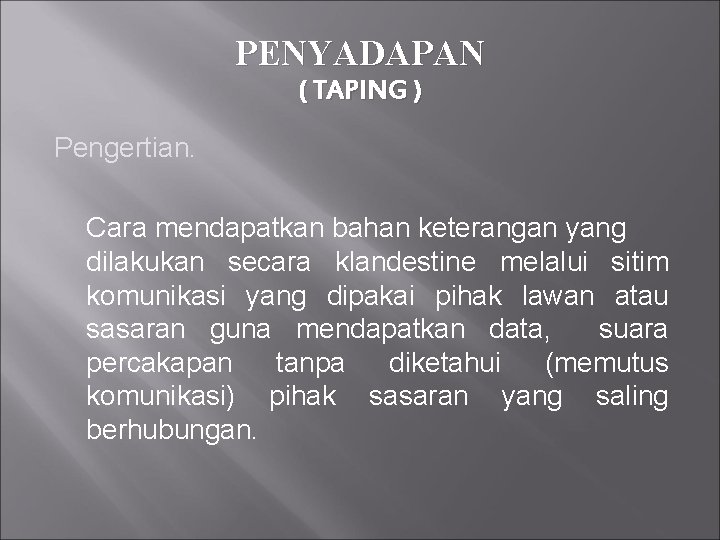 PENYADAPAN
( TAPING )

Pengertian.

Cara mendapatkan bahan keterangan yang dilakukan secara klandestine melalui sitim komunikasi yang dipakai pihak lawan atau sasaran guna mendapatkan data, suara percakapan tanpa diketahui (memutus komunikasi) pihak sasaran yang saling berhubungan.